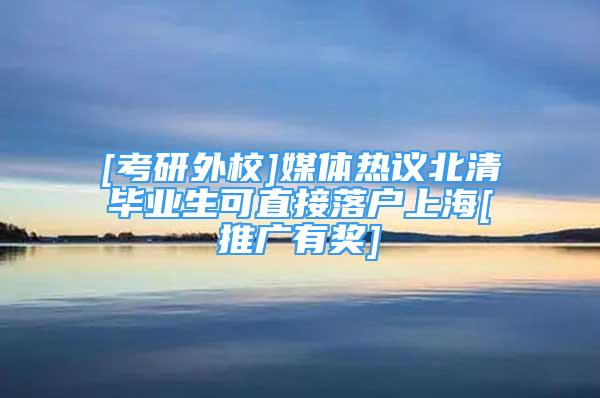 [考研外校]媒体热议北清毕业生可直接落户上海[推广有奖]